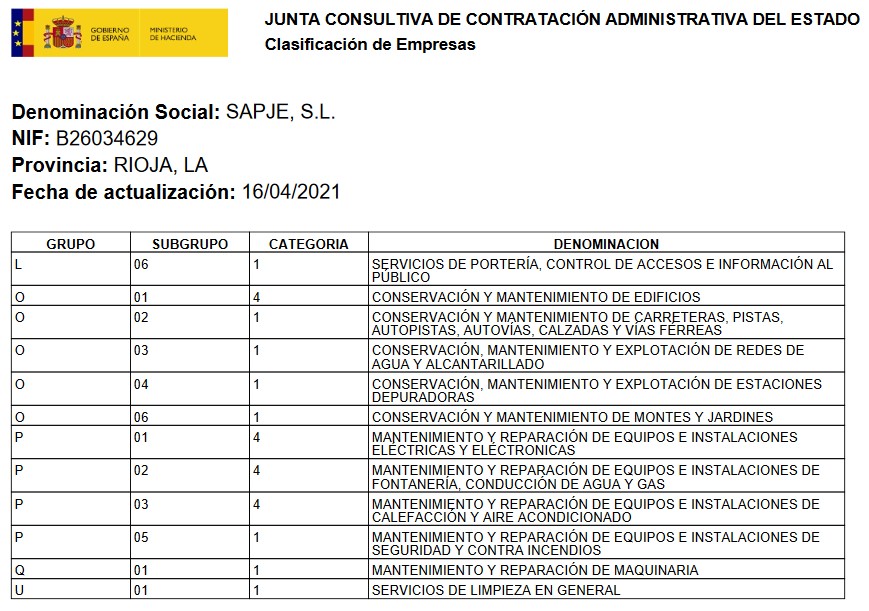 GOBIERNO DE ESPAÑA MINISTERIO DE HACIENDA

JUNTA CONSULTIVA DE CONTRATACIÓN ADMINISTRATIVA DEL ESTADO
Clasificación de Empresas

Denominación Social: SAPJE, S.L.
NIF: B26034629
Provincia: RIOJA, LA
Fecha de actualización: 16/04/2021

| GRUPO | SUBGRUPO | CATEGORIA | DENOMINACION |
|---|---|---|---|
| L | 06 | 1 | SERVICIOS DE PORTERÍA, CONTROL DE ACCESOS E INFORMACIÓN AL PÚBLICO |
| O | 01 | 4 | CONSERVACIÓN Y MANTENIMIENTO DE EDIFICIOS |
| O | 02 | 1 | CONSERVACIÓN Y MANTENIMIENTO DE CARRETERAS, PISTAS, AUTOPISTAS, AUTOVÍAS, CALZADAS Y VÍAS FÉRREAS |
| O | 03 | 1 | CONSERVACIÓN, MANTENIMIENTO Y EXPLOTACIÓN DE REDES DE AGUA Y ALCANTARILLADO |
| O | 04 | 1 | CONSERVACIÓN, MANTENIMIENTO Y EXPLOTACIÓN DE ESTACIONES DEPURADORAS |
| O | 06 | 1 | CONSERVACIÓN Y MANTENIMIENTO DE MONTES Y JARDINES |
| P | 01 | 4 | MANTENIMIENTO Y REPARACIÓN DE EQUIPOS E INSTALACIONES ELÉCTRICAS Y ELECTRÓNICAS |
| P | 02 | 4 | MANTENIMIENTO Y REPARACIÓN DE EQUIPOS E INSTALACIONES DE FONTANERÍA, CONDUCCIÓN DE AGUA Y GAS |
| P | 03 | 4 | MANTENIMIENTO Y REPARACIÓN DE EQUIPOS E INSTALACIONES DE CALEFACCIÓN Y AIRE ACONDICIONADO |
| P | 05 | 1 | MANTENIMIENTO Y REPARACIÓN DE EQUIPOS E INSTALACIONES DE SEGURIDAD Y CONTRA INCENDIOS |
| Q | 01 | 1 | MANTENIMIENTO Y REPARACIÓN DE MAQUINARIA |
| U | 01 | 1 | SERVICIOS DE LIMPIEZA EN GENERAL |